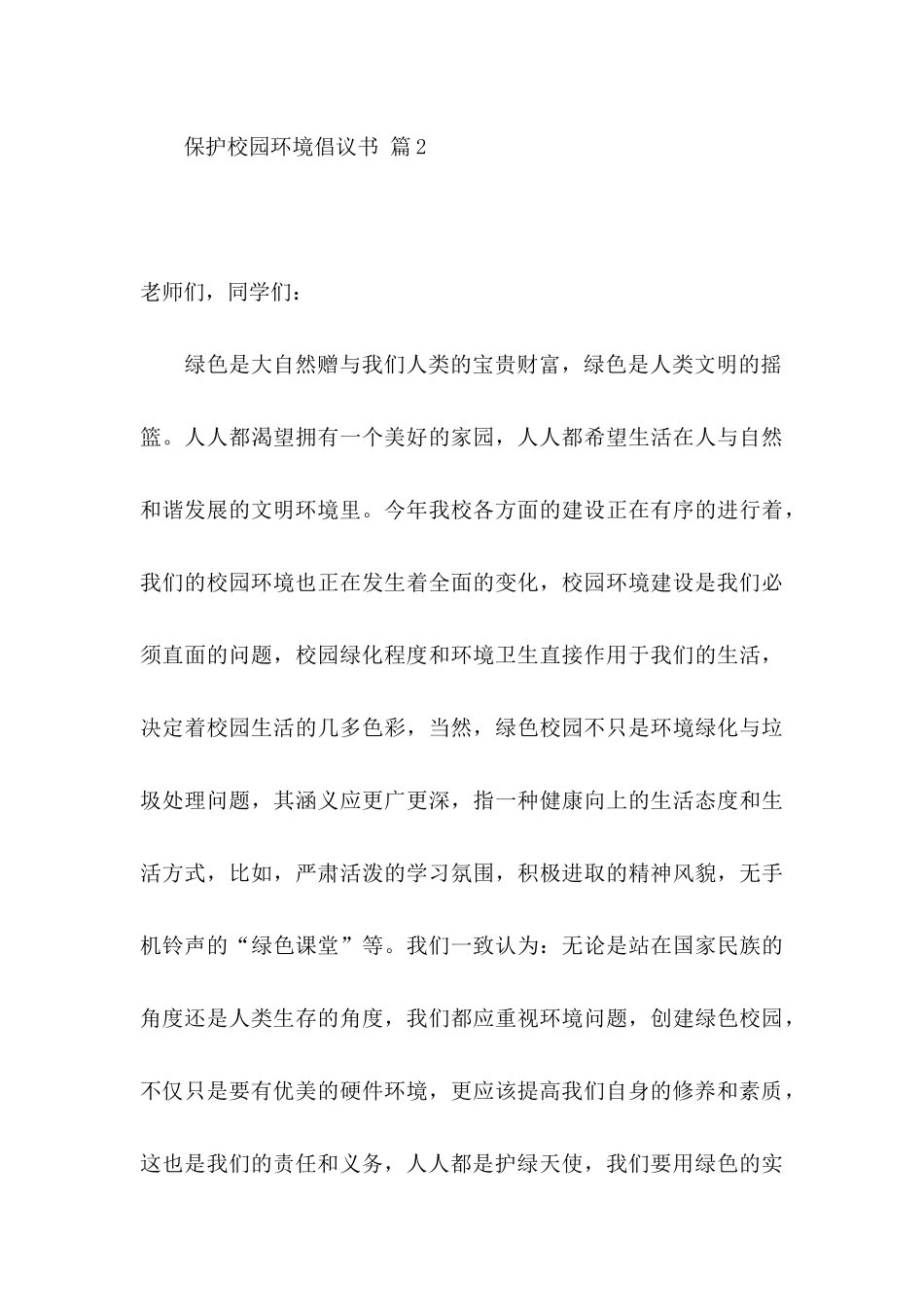 保护校园环境倡议书 篇2

老师们，同学们：

绿色是大自然赠与我们人类的宝贵财富，绿色是人类文明的摇篮。人人都渴望拥有一个美好的家园，人人都希望生活在人与自然和谐发展的文明环境里。今年我校各方面的建设正在有序的进行着，我们的校园环境也正在发生着全面的变化，校园环境建设是我们必须直面的问题，校园绿化程度和环境卫生直接作用于我们的生活，决定着校园生活的几多色彩，当然，绿色校园不只是环境绿化与垃圾处理问题，其涵义应更广更深，指一种健康向上的生活态度和生活方式，比如，严肃活泼的学习氛围，积极进取的精神风貌，无手机铃声的“绿色课堂”等。我们一致认为：无论是站在国家民族的角度还是人类生存的角度，我们都应重视环境问题，创建绿色校园，不仅只是要有优美的硬件环境，更应该提高我们自身的修养和素质，这也是我们的责任和义务，人人都是护绿天使，我们要用绿色的实